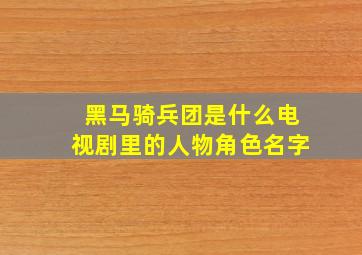 黑马骑兵团是什么电视剧里的人物角色名字